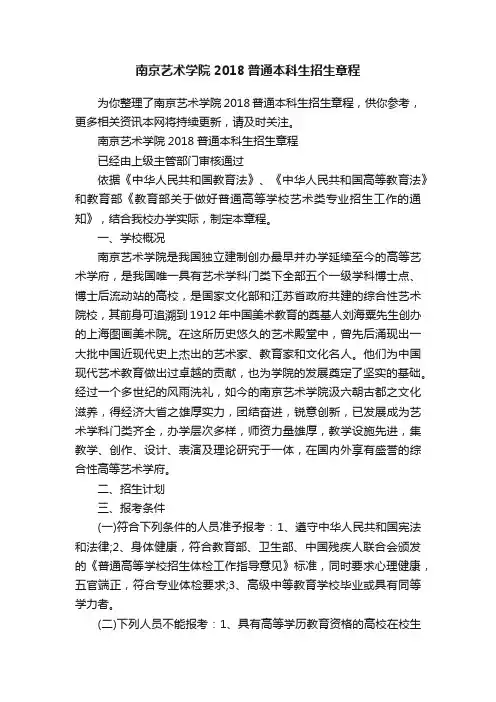 南京艺术学院 2018 普通本科生招生章程

为你整理了南京艺术学院 2018 普通本科生招生章程，供你参考，更多相关资讯本网将持续更新，请及时关注。

南京艺术学院 2018 普通本科生招生章程

已经由上级主管部门审核通过

依据《中华人民共和国教育法》、《中华人民共和国高等教育法》和教育部《教育部关于做好普通高等学校艺术类专业招生工作的通知》，结合我校办学实际，制定本章程。

一、学校概况

南京艺术学院是我国独立建制创办最早并办学延续至今的高等艺术学府，是我国唯一具有艺术学科门类下全部五个一级学科博士点、博士后流动站的高校，是国家文化部和江苏省政府共建的综合性艺术院校，其前身可追溯到 1912 年中国美术教育的奠基人刘海粟先生创办的上海图画美术院。在这所历史悠久的艺术殿堂中，曾先后涌现出一大批中国近现代史上杰出的艺术家、教育家和文化名人。他们为中国现代艺术教育做出过卓越的贡献，也为学院的发展奠定了坚实的基础。经过一个多世纪的风雨洗礼，如今的南京艺术学院汲六朝古都之文化滋养，得经济大省之雄厚实力，团结奋进，锐意创新，已发展成为艺术学科门类齐全，办学层次多样，师资力量雄厚，教学设施先进，集教学、创作、设计、表演及理论研究于一体，在国内外享有盛誉的综合性高等艺术学府。

二、招生计划

三、报考条件

(一)符合下列条件的人员准予报考：1、遵守中华人民共和国宪法和法律;2、身体健康，符合教育部、卫生部、中国残疾人联合会颁发的《普通高等学校招生体检工作指导意见》标准，同时要求心理健康，五官端正，符合专业体检要求;3、高级中等教育学校毕业或具有同等学力者。

(二)下列人员不能报考：1、具有高等学历教育资格的高校在校生